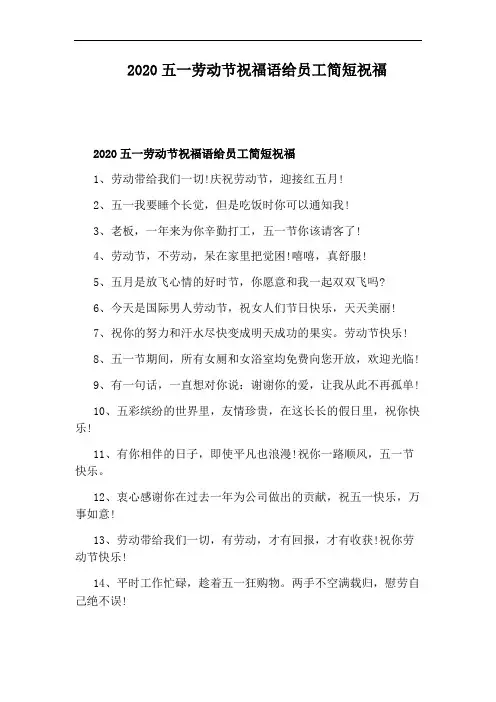 2020 五一劳动节祝福语给员工简短祝福

2020 五一劳动节祝福语给员工简短祝福

1、劳动带给我们一切!庆祝劳动节，迎接红五月!

2、五一我要睡个长觉，但是吃饭时你可以通知我!

3、老板，一年来为你辛勤打工，五一节你该请客了!

4、劳动节，不劳动，呆在家里把觉困!嘻嘻，真舒服!

5、五月是放飞心情的好时节，你愿意和我一起双双飞吗?

6、今天是国际男人劳动节，祝女人们节日快乐，天天美丽!

7、祝你的努力和汗水尽快变成明天成功的果实。劳动节快乐!

8、五一节期间，所有女厕和女浴室均免费向您开放，欢迎光临!

9、有一句话，一直想对你说：谢谢你的爱，让我从此不再孤单!

10、五彩缤纷的世界里，友情珍贵，在这长长的假日里，祝你快乐!

11、有你相伴的日子，即使平凡也浪漫!祝你一路顺风，五一节快乐。

12、衷心感谢你在过去一年为公司做出的贡献，祝五一快乐，万事如意!

13、劳动带给我们一切，有劳动，才有回报，才有收获!祝你劳动节快乐!

14、平时工作忙碌，趁着五一狂购物。两手不空满载归，慰劳自己绝不误!